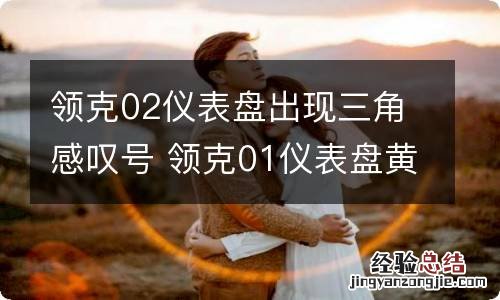 领克02仪表盘出现三角感叹号 领克01仪表盘黄

经验总结
jingyanzongjie.com